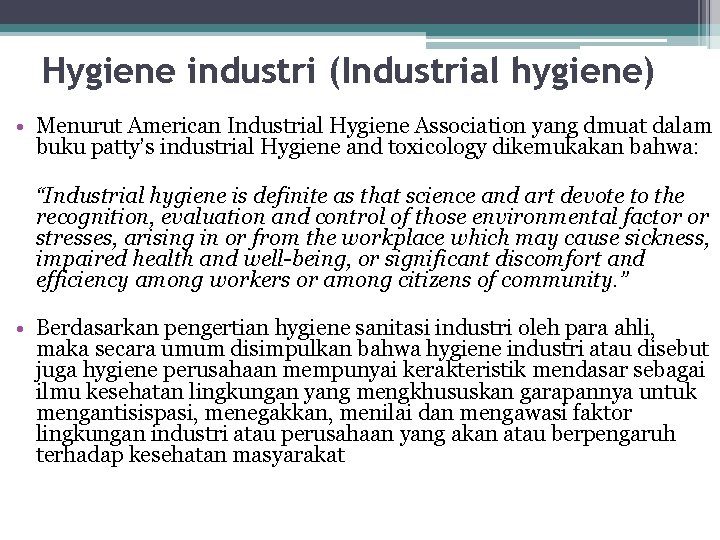 Hygiene industri (Industrial hygiene)

• Menurut American Industrial Hygiene Association yang dmuat dalam buku patty's industrial Hygiene and toxicology dikemukakan bahwa:

"Industrial hygiene is definite as that science and art devote to the recognition, evaluation and control of those environmental factor or stresses, arising in or from the workplace which may cause sickness, impaired health and well-being, or significant discomfort and efficiency among workers or among citizens of community."

• Berdasarkan pengertian hygiene sanitasi industri oleh para ahli, maka secara umum disimpulkan bahwa hygiene industri atau disebut juga hygiene perusahaan mempunyai kerakteristik mendasar sebagai ilmu kesehatan lingkungan yang mengkhususkan garapannya untuk mengantisispasi, menegakkan, menilai dan mengawasi faktor lingkungan industri atau perusahaan yang akan atau berpengaruh terhadap kesehatan masyarakat